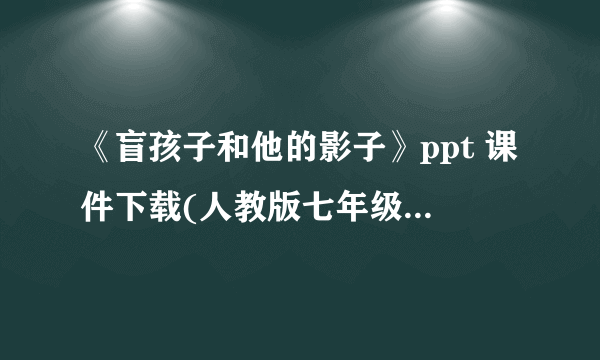 《盲孩子和他的影子》ppt 课件下载(人教版七年级...